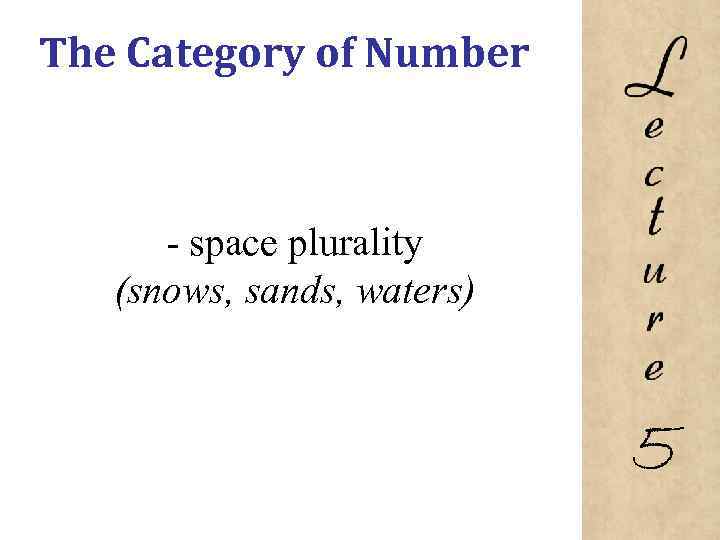 The Category of Number

- space plurality
(snows, sands, waters)

Lecture 5